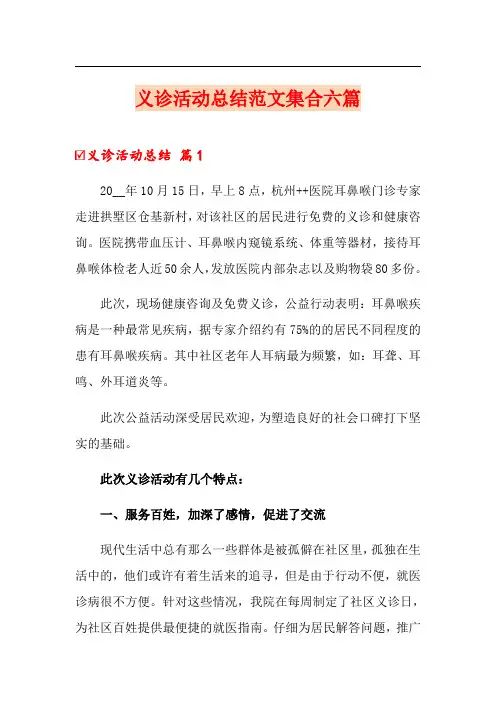 义诊活动总结范文集合六篇

☑义诊活动总结 篇1

20__年10月15日，早上8点，杭州++医院耳鼻喉门诊专家走进拱墅区仓基新村，对该社区的居民进行免费的义诊和健康咨询。医院携带血压计、耳鼻喉内窥镜系统、体重等器材，接待耳鼻喉体检老人近50余人，发放医院内部杂志以及购物袋80多份。

此次，现场健康咨询及免费义诊，公益行动表明：耳鼻喉疾病是一种最常见疾病，据专家介绍约有75%的的居民不同程度的患有耳鼻喉疾病。其中社区老年人耳病最为频繁，如：耳聋、耳鸣、外耳道炎等。

此次公益活动深受居民欢迎，为塑造良好的社会口碑打下坚实的基础。

此次义诊活动有几个特点：

一、服务百姓，加深了感情，促进了交流

现代生活中总有那么一些群体是被孤僻在社区里，孤独在生活中的，他们或许有着生活来的追寻，但是由于行动不便，就医诊病很不方便。针对这些情况，我院在每周制定了社区义诊日，为社区百姓提供最便捷的就医指南。仔细为居民解答问题，推广